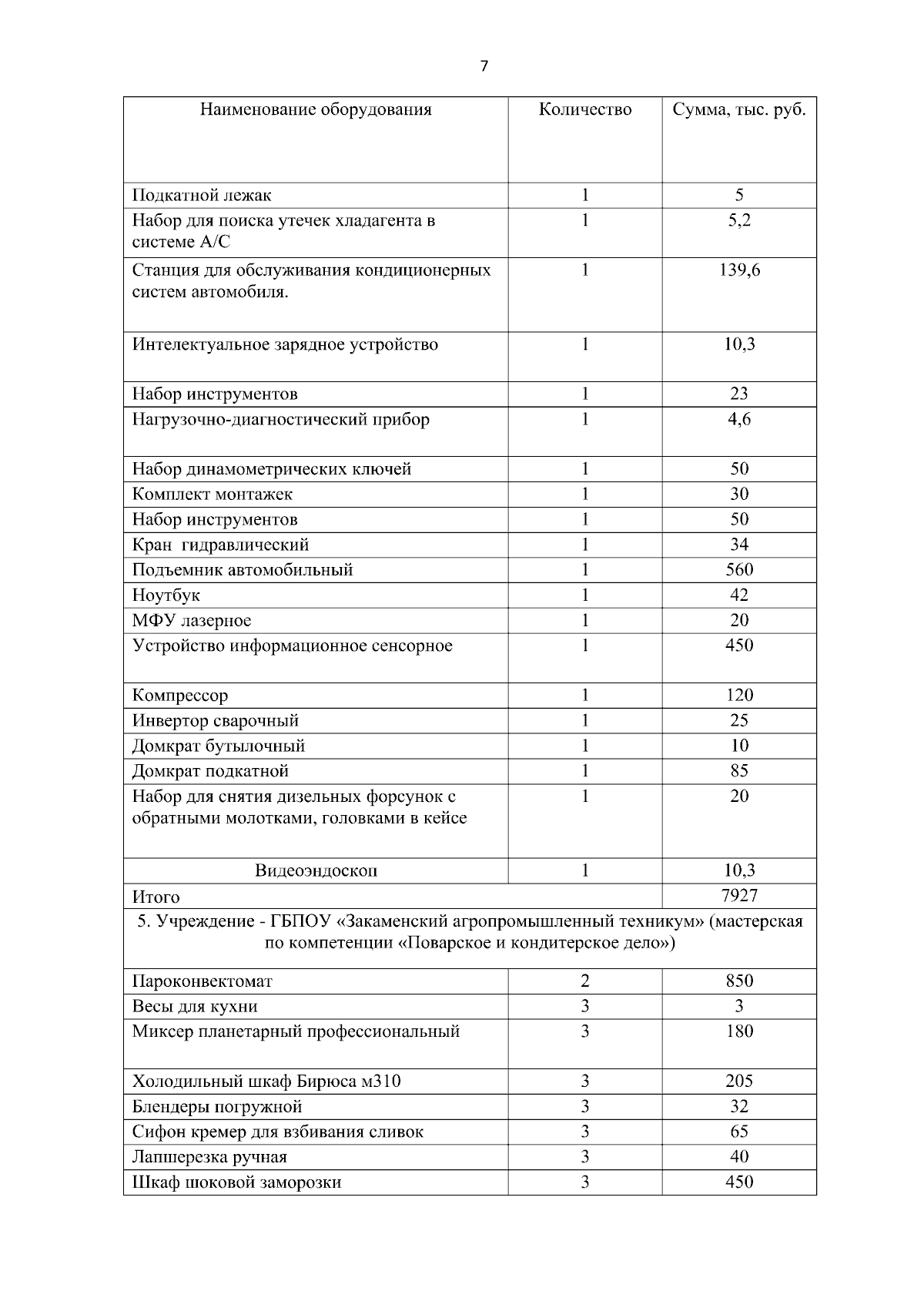 7

| Наименование оборудования | Количество | Сумма, тыс. руб. |
|---|---|---|
| Подкатной лежак | 1 | 5 |
| Набор для поиска утечек хладагента в системе А/С | 1 | 5,2 |
| Станция для обслуживания кондиционерных систем автомобиля. | 1 | 139,6 |
| Интелектуальное зарядное устройство | 1 | 10,3 |
| Набор инструментов | 1 | 23 |
| Нагрузочно-диагностический прибор | 1 | 4,6 |
| Набор динамометрических ключей | 1 | 50 |
| Комплект монтажек | 1 | 30 |
| Набор инструментов | 1 | 50 |
| Кран гидравлический | 1 | 34 |
| Подъемник автомобильный | 1 | 560 |
| Ноутбук | 1 | 42 |
| МФУ лазерное | 1 | 20 |
| Устройство информационное сенсорное | 1 | 450 |
| Компрессор | 1 | 120 |
| Инвертор сварочный | 1 | 25 |
| Домкрат бутылочный | 1 | 10 |
| Домкрат подкатной | 1 | 85 |
| Набор для снятия дизельных форсунок с обратными молотками, головками в кейсе | 1 | 20 |
| Видеоэндоскоп | 1 | 10,3 |
| Итого | | 7927 |
| 5. Учреждение - ГБПОУ «Закаменский агропромышленный техникум» (мастерская по компетенции «Поварское и кондитерское дело») | | |
| Пароконвектомат | 2 | 850 |
| Весы для кухни | 3 | 3 |
| Миксер планетарный профессиональный | 3 | 180 |
| Холодильный шкаф Бирюса м310 | 3 | 205 |
| Блендеры погружной | 3 | 32 |
| Сифон кремер для взбивания сливок | 3 | 65 |
| Лапшерезка ручная | 3 | 40 |
| Шкаф шоковой заморозки | 3 | 450 |